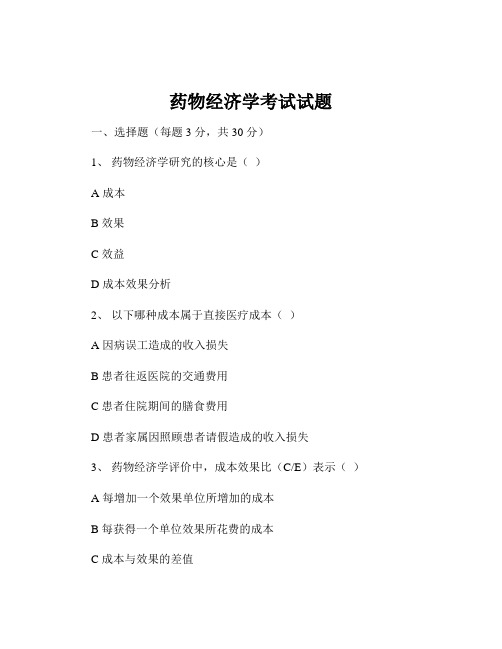 药物经济学考试试题

一、选择题（每题 3 分，共 30 分）

1、 药物经济学研究的核心是（ ）

A 成本

B 效果

C 效益

D 成本效果分析

2、 以下哪种成本属于直接医疗成本（ ）

A 因病误工造成的收入损失

B 患者往返医院的交通费用

C 患者住院期间的膳食费用

D 患者家属因照顾患者请假造成的收入损失

3、 药物经济学评价中，成本效果比（C/E）表示（ ）

A 每增加一个效果单位所增加的成本

B 每获得一个单位效果所花费的成本

C 成本与效果的差值